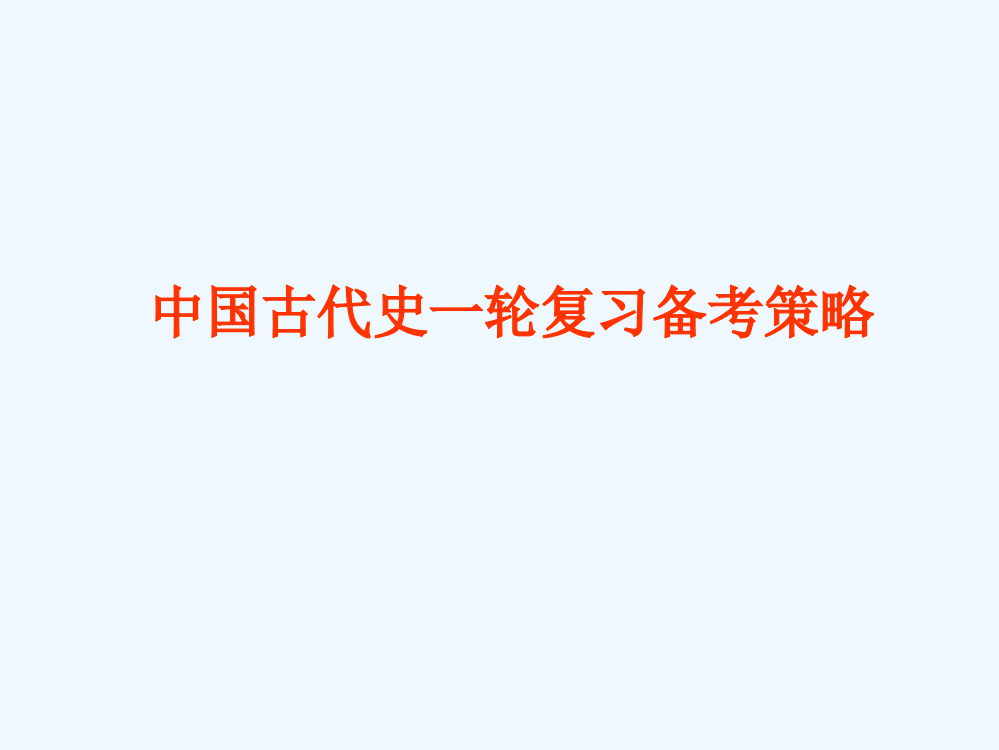 中国古代史一轮复习备考策略